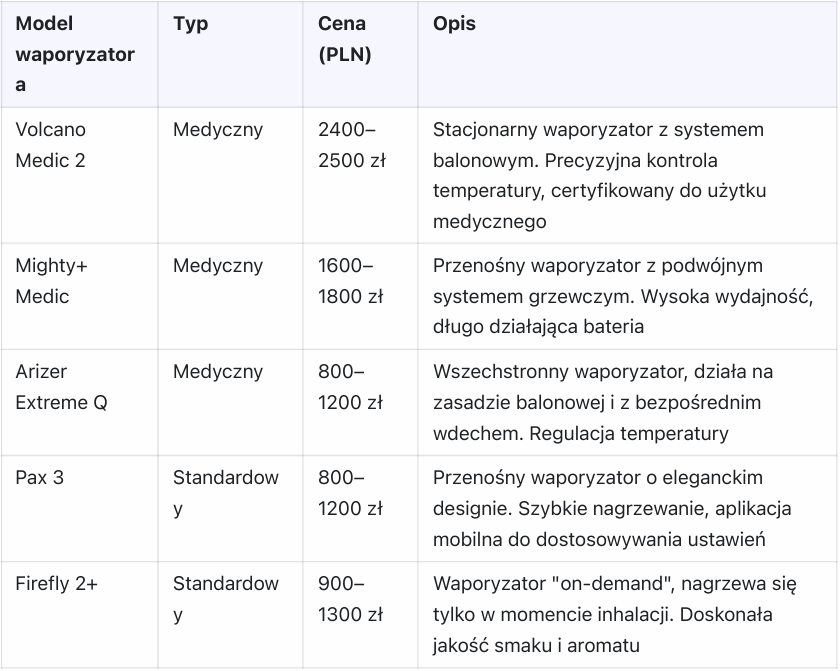 | Model waporyzatora | Typ | Cena (PLN) | Opis |
|---|---|---|---|
| Volcano Medic 2 | Medyczny | 2400–2500 zł | Stacjonarny waporyzator z systemem balonowym. Precyzyjna kontrola temperatury, certyfikowany do użytku medycznego |
| Mighty+ Medic | Medyczny | 1600–1800 zł | Przenośny waporyzator z podwójnym systemem grzewczym. Wysoka wydajność, długo działająca bateria |
| Arizer Extreme Q | Medyczny | 800–1200 zł | Wszechstronny waporyzator, działa na zasadzie balonowej i z bezpośrednim wdechem. Regulacja temperatury |
| Pax 3 | Standardowy | 800–1200 zł | Przenośny waporyzator o eleganckim designie. Szybkie nagrzewanie, aplikacja mobilna do dostosowywania ustawień |
| Firefly 2+ | Standardowy | 900–1300 zł | Waporyzator "on-demand", nagrzewa się tylko w momencie inhalacji. Doskonała jakość smaku i aromatu |